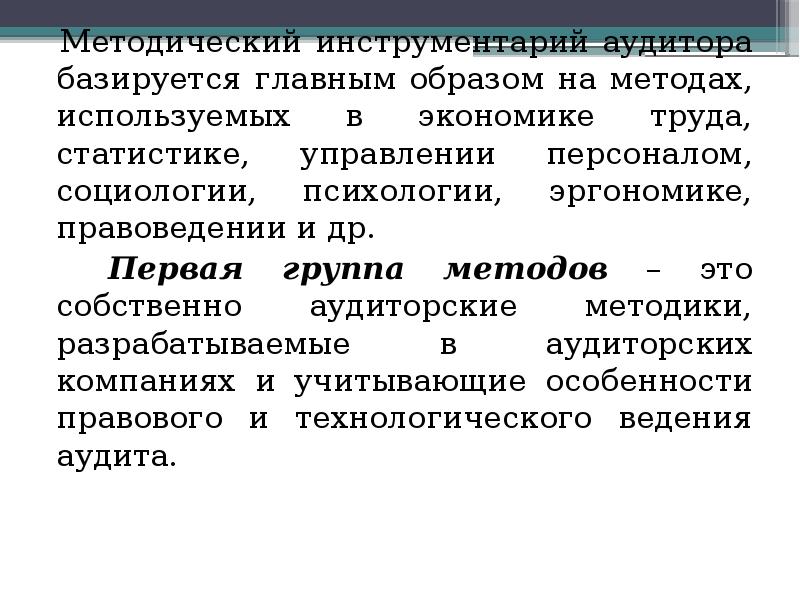 Методический инструментарий аудитора базируется главным образом на методах, используемых в экономике труда, статистике, управлении персоналом, социологии, психологии, эргономике, правоведении и др.

Первая группа методов – это собственно аудиторские методики, разрабатываемые в аудиторских компаниях и учитывающие особенности правового и технологического ведения аудита.